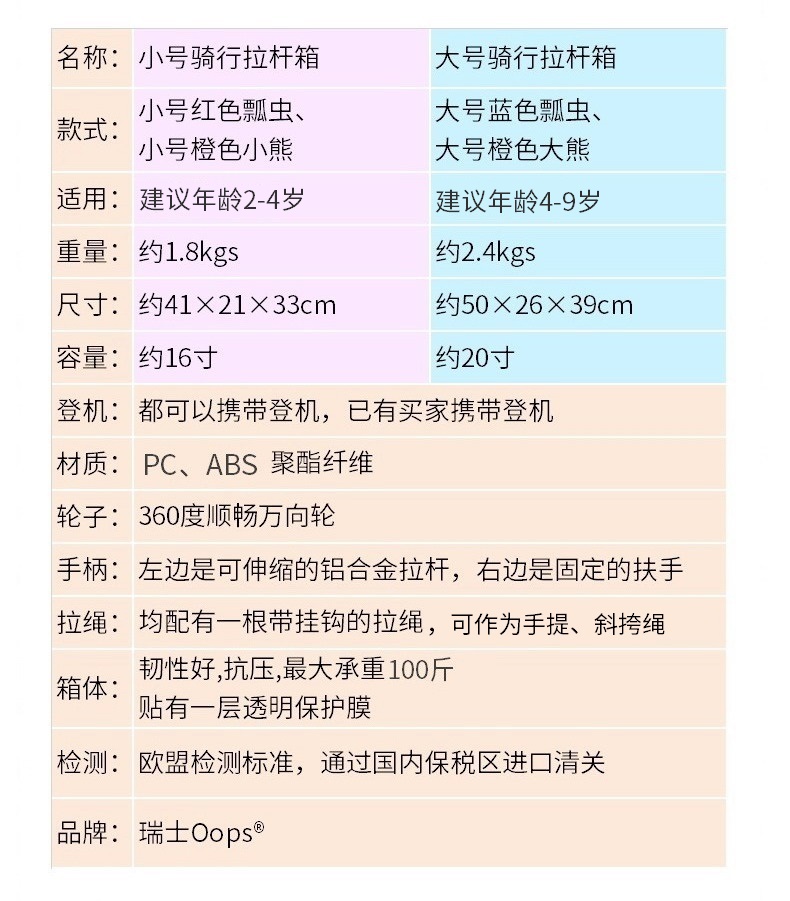 | 名称： | 小号骑行拉杆箱 | 大号骑行拉杆箱 |
|---|---|---|
| 款式： | 小号红色瓢虫、小号橙色小熊 | 大号蓝色瓢虫、大号橙色大熊 |
| 适用： | 建议年龄2-4岁 | 建议年龄4-9岁 |
| 重量： | 约1.8kgs | 约2.4kgs |
| 尺寸： | 约41×21×33cm | 约50×26×39cm |
| 容量： | 约16寸 | 约20寸 |
| 登机： | 都可以携带登机，已有买家携带登机 | |
| 材质： | PC、ABS 聚酯纤维 | |
| 轮子： | 360度顺畅万向轮 | |
| 手柄： | 左边是可伸缩的铝合金拉杆，右边是固定的扶手 | |
| 拉绳： | 均配有一根带挂钩的拉绳，可作为手提、斜挎绳 | |
| 箱体： | 韧性好,抗压,最大承重100斤 贴有一层透明保护膜 | |
| 检测： | 欧盟检测标准，通过国内保税区进口清关 | |
| 品牌： | 瑞士Oops® | |